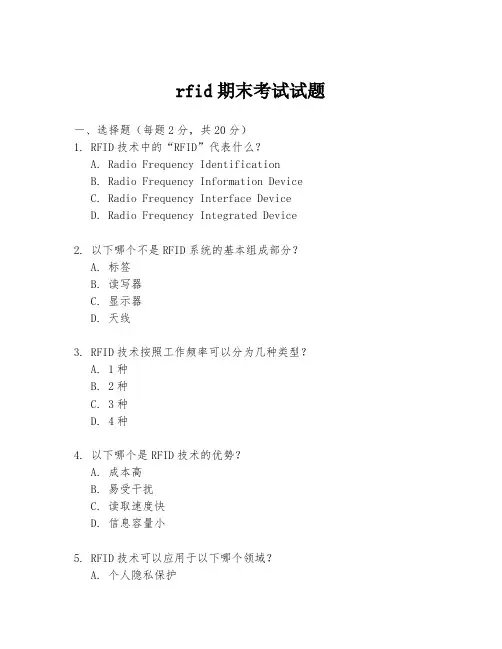 rfid 期末考试试题

一、选择题（每题 2 分，共 20 分）

1. RFID 技术中的“RFID”代表什么？
A. Radio Frequency Identification
B. Radio Frequency Information Device
C. Radio Frequency Interface Device
D. Radio Frequency Integrated Device

2. 以下哪个不是 RFID 系统的基本组成部分？
A. 标签
B. 读写器
C. 显示器
D. 天线

3. RFID 技术按照工作频率可以分为几种类型？
A. 1 种
B. 2 种
C. 3 种
D. 4 种

4. 以下哪个是 RFID 技术的优势？
A. 成本高
B. 易受干扰
C. 读取速度快
D. 信息容量小

5. RFID 技术可以应用于以下哪个领域？
A. 个人隐私保护